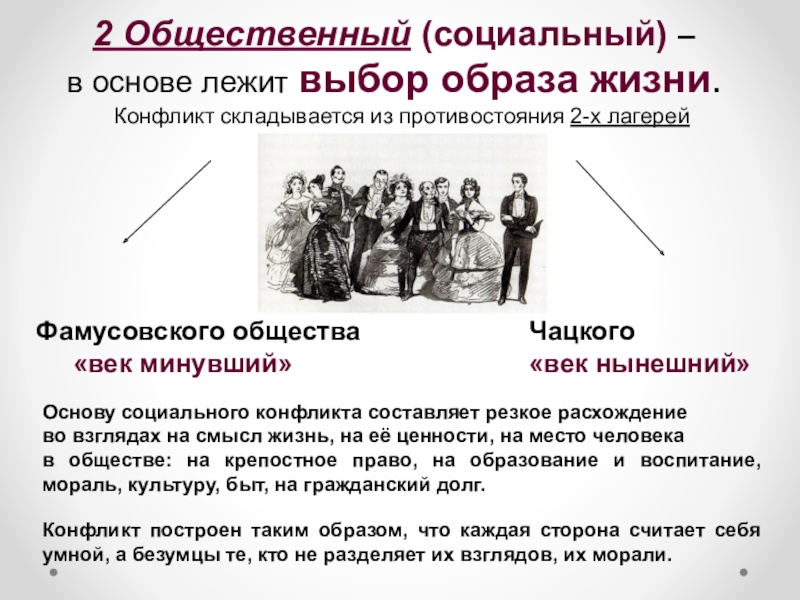 2 Общественный (социальный) – в основе лежит выбор образа жизни.

Конфликт складывается из противостояния 2-х лагерей

Фамусовского общества
«век минувший»

Чацкого
«век нынешний»

Основу социального конфликта составляет резкое расхождение во взглядах на смысл жизнь, на её ценности, на место человека в обществе: на крепостное право, на образование и воспитание, мораль, культуру, быт, на гражданский долг.

Конфликт построен таким образом, что каждая сторона считает себя умной, а безумцы те, кто не разделяет их взглядов, их морали.